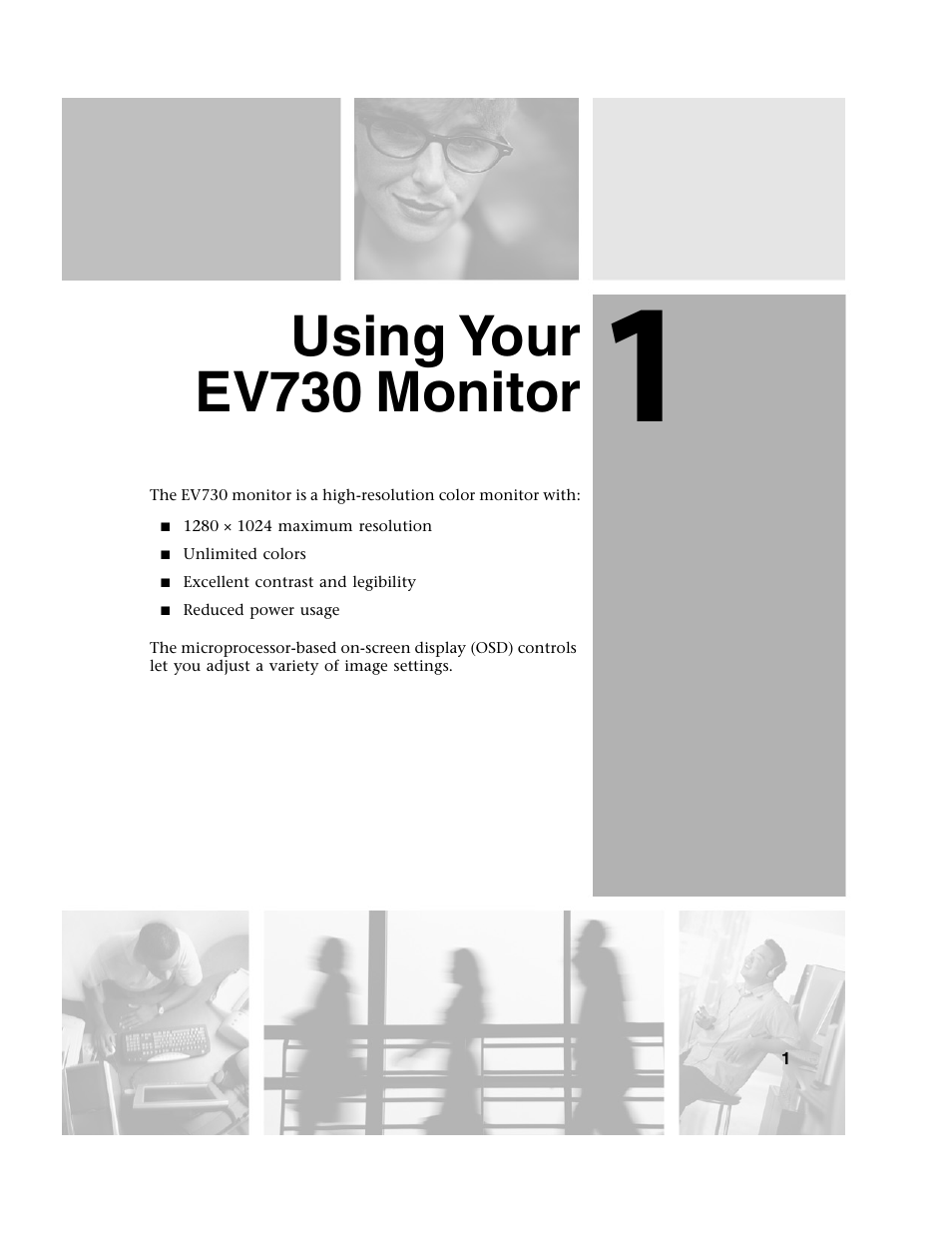 Using Your EV730 Monitor

1

The EV730 monitor is a high-resolution color monitor with:

■ 1280 × 1024 maximum resolution
■ Unlimited colors
■ Excellent contrast and legibility
■ Reduced power usage

The microprocessor-based on-screen display (OSD) controls let you adjust a variety of image settings.

1